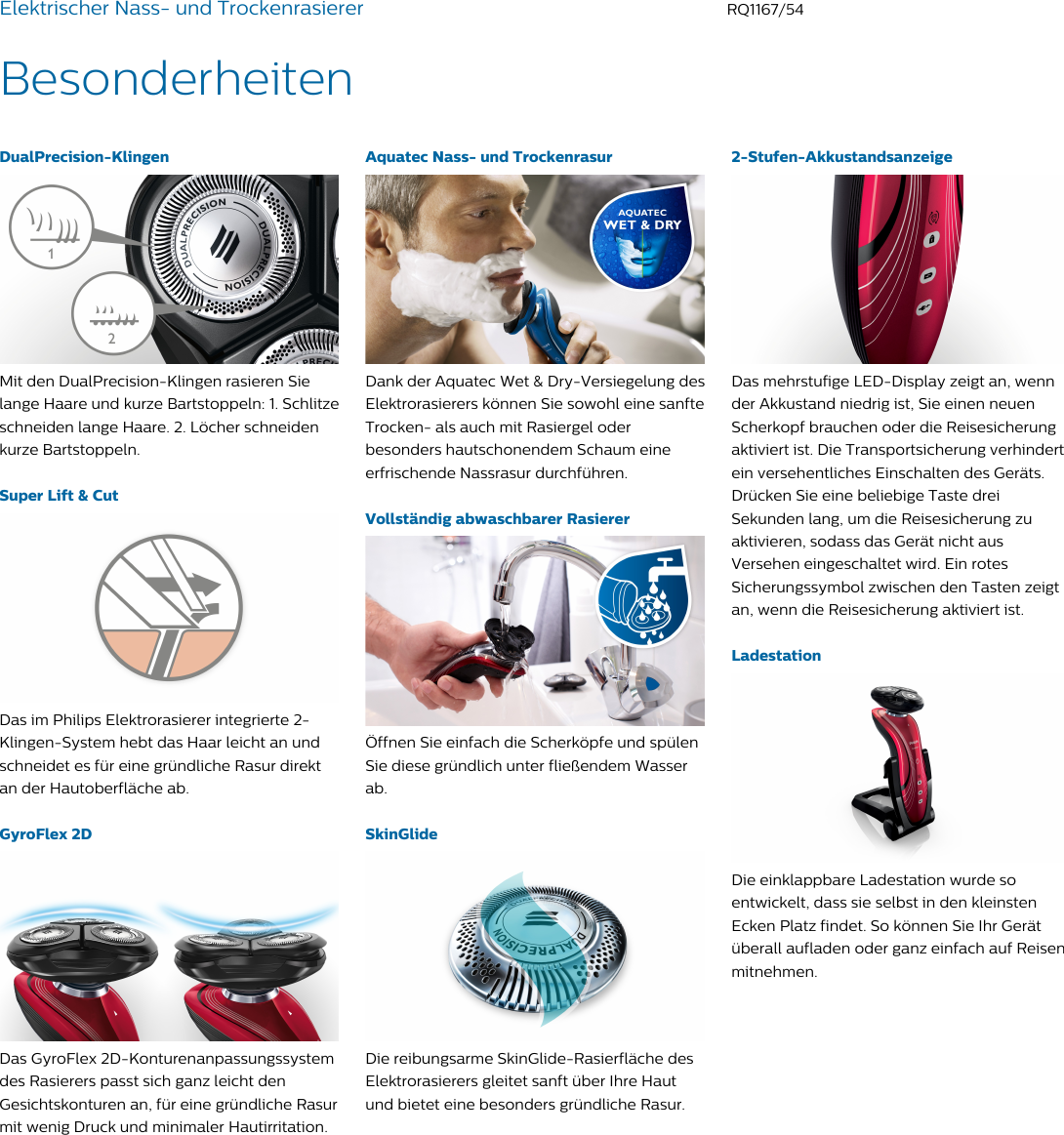 Elektrischer Nass- und Trockenrasierer
RQ1167/54

Besonderheiten

DualPrecision-Klingen

1
2

Mit den DualPrecision-Klingen rasieren Sie lange Haare und kurze Bartstoppeln: 1. Schlitze schneiden lange Haare. 2. Löcher schneiden kurze Bartstoppeln.

Super Lift & Cut

Das im Philips Elektrorasierer integrierte 2-Klingen-System hebt das Haar leicht an und schneidet es für eine gründliche Rasur direkt an der Hautoberfläche ab.

GyroFlex 2D

Das GyroFlex 2D-Konturenanpassungssystem des Rasierers passt sich ganz leicht den Gesichtskonturen an, für eine gründliche Rasur mit wenig Druck und minimaler Hautirritation.

Aquatec Nass- und Trockenrasur

AQUATEC
WET & DRY

Dank der Aquatec Wet & Dry-Versiegelung des Elektrorasierers können Sie sowohl eine sanfte Trocken- als auch mit Rasiergel oder besonders hautschonendem Schaum eine erfrischende Nassrasur durchführen.

Vollständig abwaschbarer Rasierer

Öffnen Sie einfach die Scherköpfe und spülen Sie diese gründlich unter fließendem Wasser ab.

SkinGlide

Die reibungsarme SkinGlide-Rasierfläche des Elektrorasierers gleitet sanft über Ihre Haut und bietet eine besonders gründliche Rasur.

2-Stufen-Akkustandsanzeige

Das mehrstufige LED-Display zeigt an, wenn der Akkustand niedrig ist, Sie einen neuen Scherkopf brauchen oder die Reisesicherung aktiviert ist. Die Transportsicherung verhindert ein versehentliches Einschalten des Geräts. Drücken Sie eine beliebige Taste drei Sekunden lang, um die Reisesicherung zu aktivieren, sodass das Gerät nicht aus Versehen eingeschaltet wird. Ein rotes Sicherungssymbol zwischen den Tasten zeigt an, wenn die Reisesicherung aktiviert ist.

Ladestation

Die einklappbare Ladestation wurde so entwickelt, dass sie selbst in den kleinsten Ecken Platz findet. So können Sie Ihr Gerät überall aufladen oder ganz einfach auf Reisen mitnehmen.